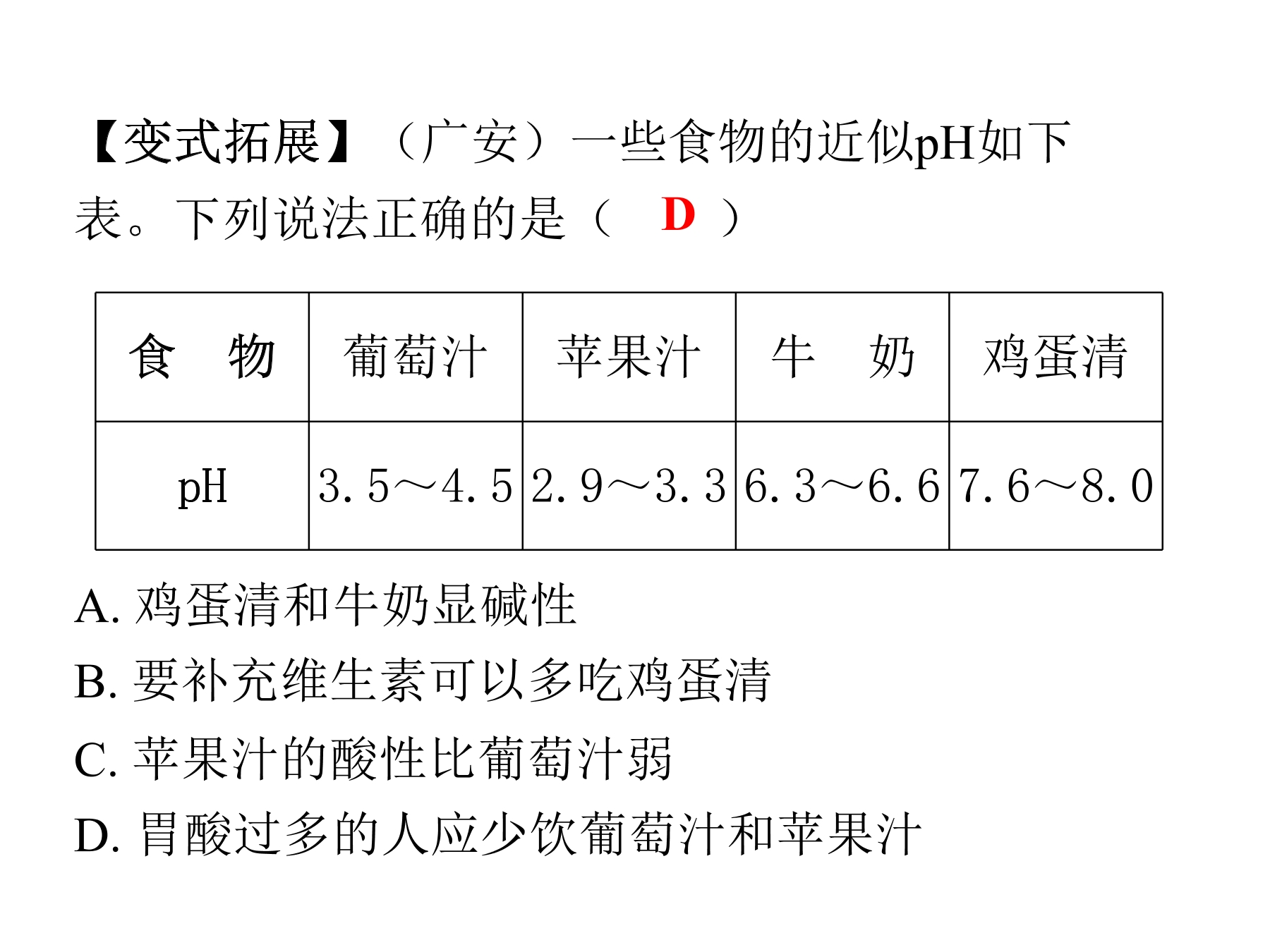 【变式拓展】（广安）一些食物的近似pH如下表。下列说法正确的是（ D ）

| 食　物 | 葡萄汁 | 苹果汁 | 牛　奶 | 鸡蛋清 |
|---|---|---|---|---|
| pH | 3.5～4.5 | 2.9～3.3 | 6.3～6.6 | 7.6～8.0 |

A. 鸡蛋清和牛奶显碱性
B. 要补充维生素可以多吃鸡蛋清
C. 苹果汁的酸性比葡萄汁弱
D. 胃酸过多的人应少饮葡萄汁和苹果汁